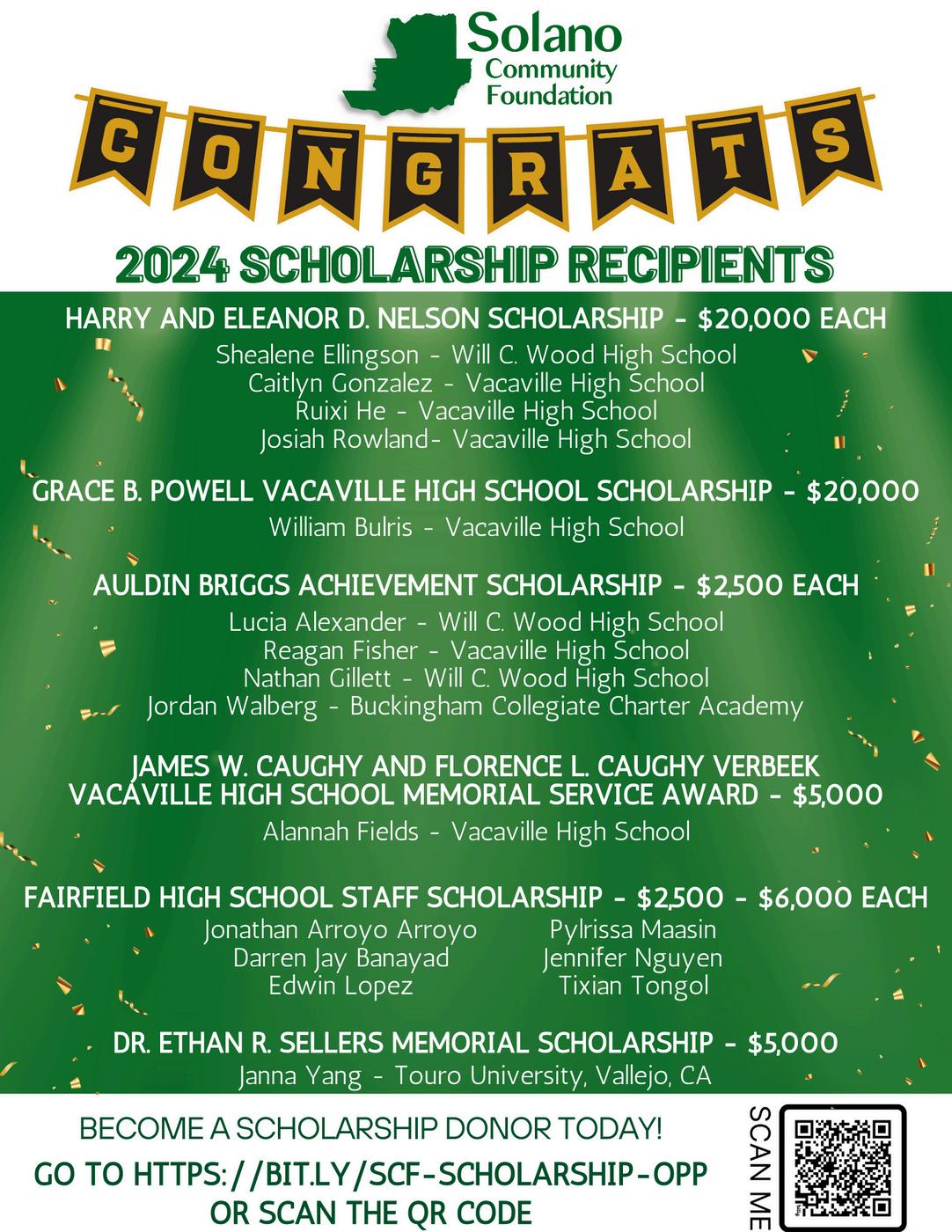 Solano
Community
Foundation

CONGRATS

2024 SCHOLARSHIP RECIPIENTS

HARRY AND ELEANOR D. NELSON SCHOLARSHIP - $20,000 EACH
Shealene Ellingson - Will C. Wood High School
Caitlyn Gonzalez - Vacaville High School
Ruixi He - Vacaville High School
Josiah Rowland- Vacaville High School

GRACE B. POWELL VACAVILLE HIGH SCHOOL SCHOLARSHIP - $20,000
William Bulris - Vacaville High School

AULDIN BRIGGS ACHIEVEMENT SCHOLARSHIP - $2,500 EACH
Lucia Alexander - Will C. Wood High School
Reagan Fisher - Vacaville High School
Nathan Gillett - Will C. Wood High School
Jordan Walberg - Buckingham Collegiate Charter Academy

JAMES W. CAUGHY AND FLORENCE L. CAUGHY VERBEEK
VACAVILLE HIGH SCHOOL MEMORIAL SERVICE AWARD - $5,000
Alannah Fields - Vacaville High School

FAIRFIELD HIGH SCHOOL STAFF SCHOLARSHIP - $2,500 - $6,000 EACH
Jonathan Arroyo Arroyo
Darren Jay Banayad
Edwin Lopez
Pylrissa Maasin
Jennifer Nguyen
Tixian Tongol

DR. ETHAN R. SELLERS MEMORIAL SCHOLARSHIP - $5,000
Janna Yang - Touro University, Vallejo, CA

BECOME A SCHOLARSHIP DONOR TODAY!
GO TO HTTPS://BIT.LY/SCF-SCHOLARSHIP-OPP
OR SCAN THE QR CODE

SCAN ME